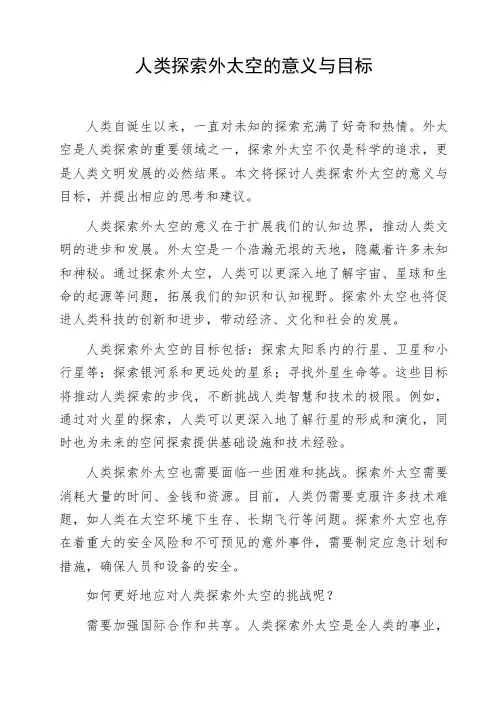 人类探索外太空的意义与目标

人类自诞生以来，一直对未知的探索充满了好奇和热情。外太空是人类探索的重要领域之一，探索外太空不仅是科学的追求，更是人类文明发展的必然结果。本文将探讨人类探索外太空的意义与目标，并提出相应的思考和建议。

人类探索外太空的意义在于扩展我们的认知边界，推动人类文明的进步和发展。外太空是一个浩瀚无垠的天地，隐藏着许多未知和神秘。通过探索外太空，人类可以更深入地了解宇宙、星球和生命的起源等问题，拓展我们的知识和认知视野。探索外太空也将促进人类科技的创新和进步，带动经济、文化和社会的发展。

人类探索外太空的目标包括：探索太阳系内的行星、卫星和小行星等；探索银河系和更远处的星系；寻找外星生命等。这些目标将推动人类探索的步伐，不断挑战人类智慧和技术的极限。例如，通过对火星的探索，人类可以更深入地了解行星的形成和演化，同时也为未来的空间探索提供基础设施和技术经验。

人类探索外太空也需要面临一些困难和挑战。探索外太空需要消耗大量的时间、金钱和资源。目前，人类仍需要克服许多技术难题，如人类在太空环境下生存、长期飞行等问题。探索外太空也存在着重大的安全风险和不可预见的意外事件，需要制定应急计划和措施，确保人员和设备的安全。

如何更好地应对人类探索外太空的挑战呢？

需要加强国际合作和共享。人类探索外太空是全人类的事业，